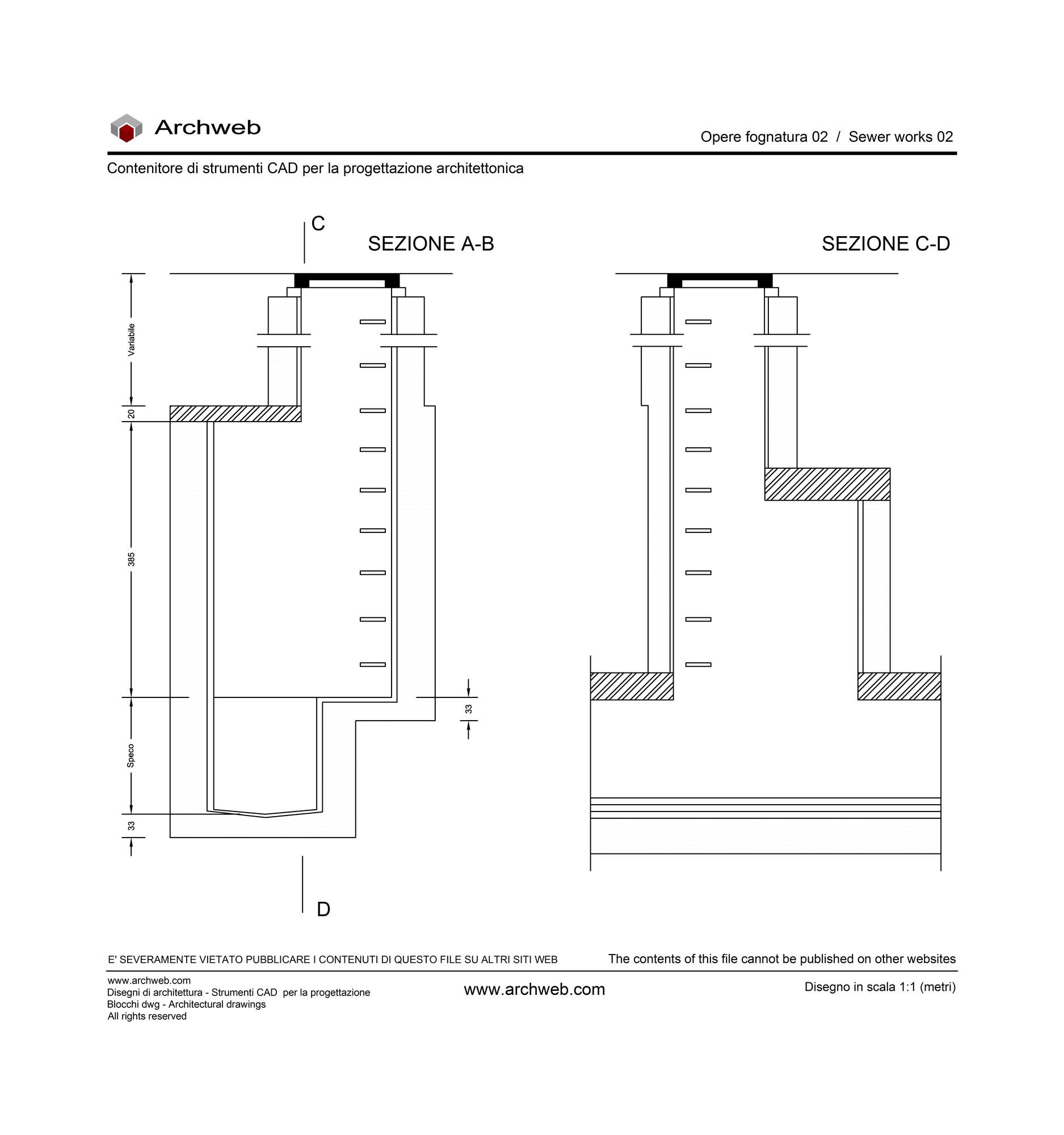 Archweb

Opere fognatura 02 / Sewer works 02

Contenitore di strumenti CAD per la progettazione architettonica

C

SEZIONE A-B

SEZIONE C-D

Variabile

20

385

Speco

33

33

D

E' SEVERAMENTE VIETATO PUBBLICARE I CONTENUTI DI QUESTO FILE SU ALTRI SITI WEB

The contents of this file cannot be published on other websites

www.archweb.com
Disegni di architettura - Strumenti CAD per la progettazione
Blocchi dwg - Architectural drawings
All rights reserved

www.archweb.com

Disegno in scala 1:1 (metri)